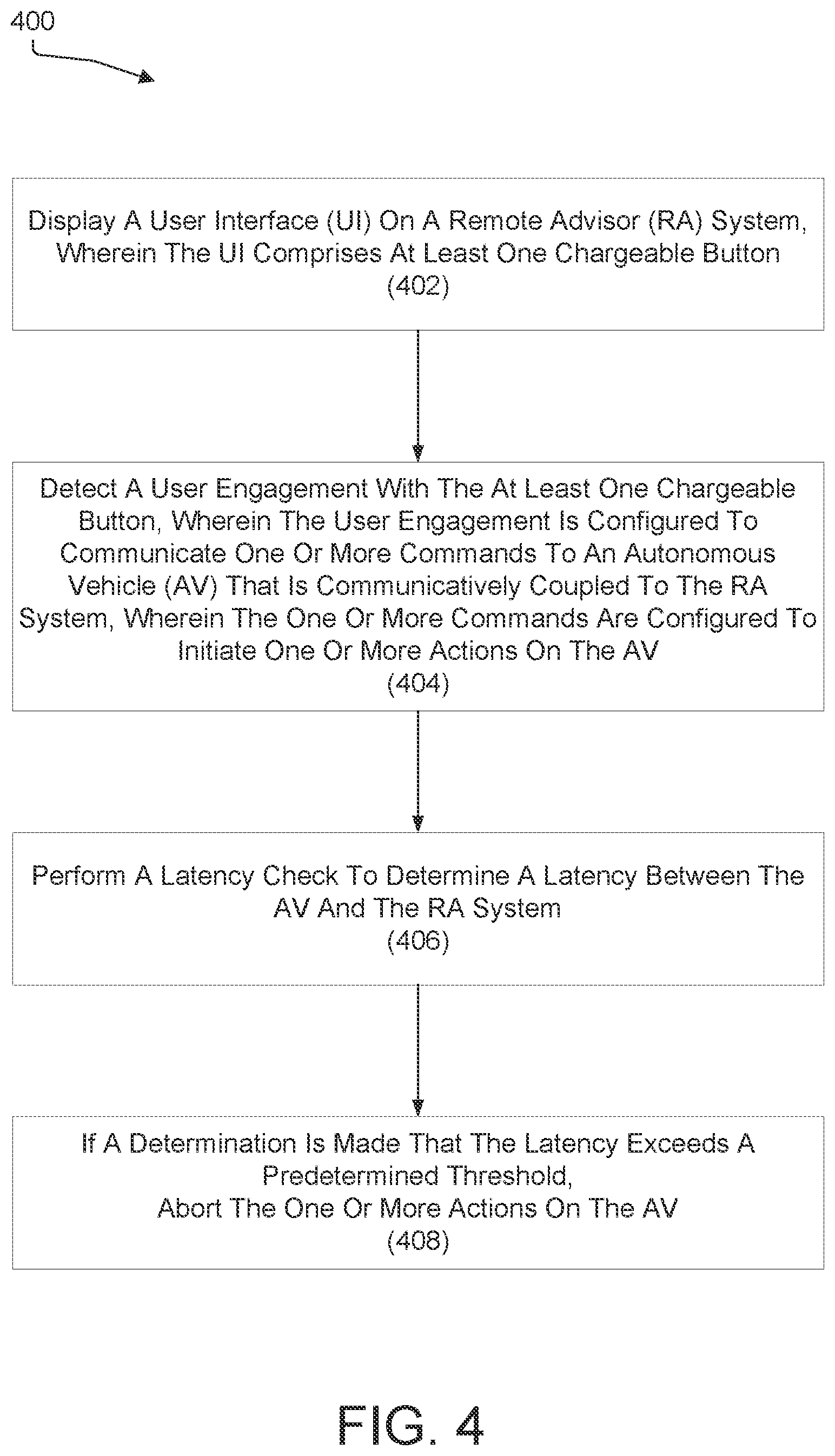 400

Display A User Interface (UI) On A Remote Advisor (RA) System, Wherein The UI Comprises At Least One Chargeable Button
(402)

Detect A User Engagement With The At Least One Chargeable Button, Wherein The User Engagement Is Configured To Communicate One Or More Commands To An Autonomous Vehicle (AV) That Is Communicatively Coupled To The RA System, Wherein The One Or More Commands Are Configured To Initiate One Or More Actions On The AV
(404)

Perform A Latency Check To Determine A Latency Between The AV And The RA System
(406)

If A Determination Is Made That The Latency Exceeds A Predetermined Threshold,
Abort The One Or More Actions On The AV
(408)

FIG. 4